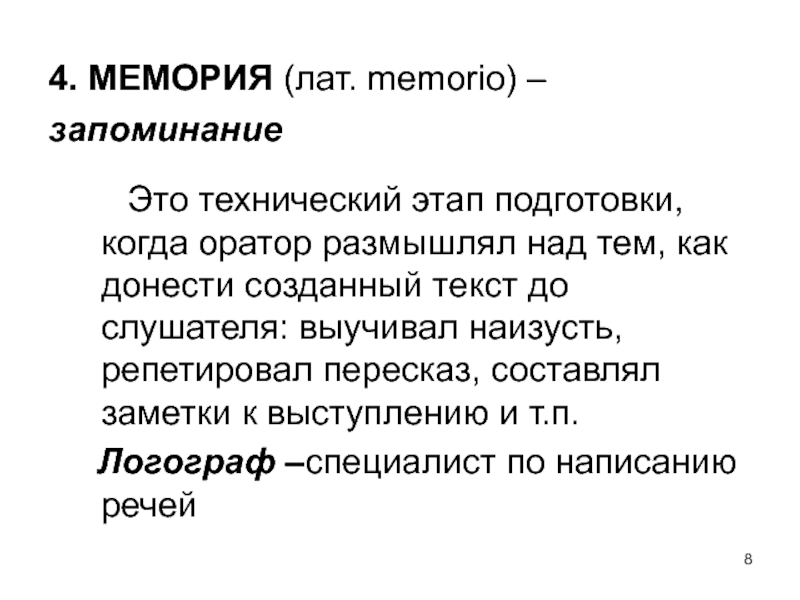 4. МЕМОРИЯ (лат. memorio) – запоминание

Это технический этап подготовки, когда оратор размышлял над тем, как донести созданный текст до слушателя: выучивал наизусть, репетировал пересказ, составлял заметки к выступлению и т.п.

Логограф –специалист по написанию речей

8